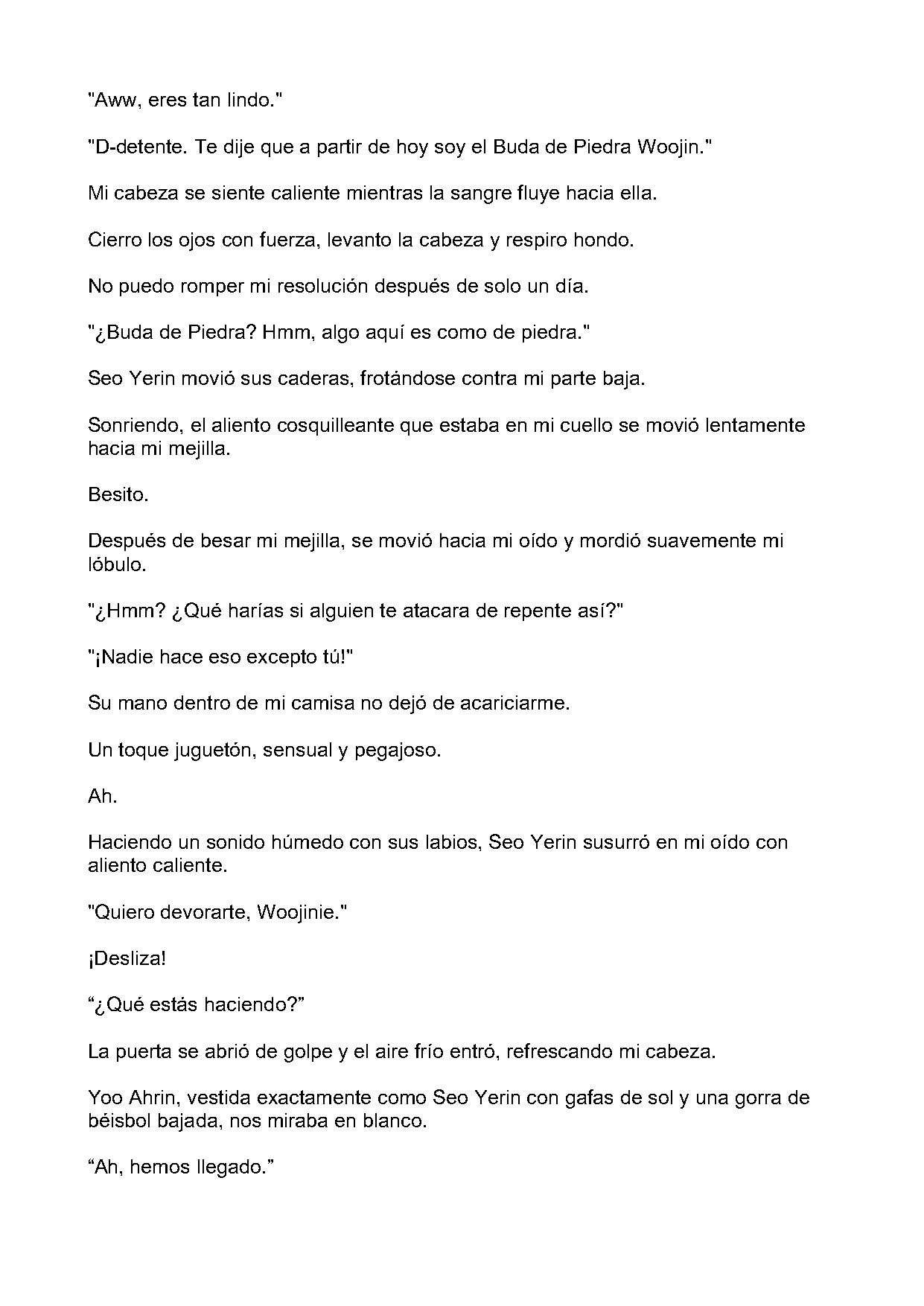 "Aww, eres tan lindo."

"D-detente. Te dije que a partir de hoy soy el Buda de Piedra Woojin."

Mi cabeza se siente caliente mientras la sangre fluye hacia ella.

Cierro los ojos con fuerza, levanto la cabeza y respiro hondo.

No puedo romper mi resolución después de solo un día.

"¿Buda de Piedra? Hmm, algo aquí es como de piedra."

Seo Yerin movió sus caderas, frotándose contra mi parte baja.

Sonriendo, el aliento cosquilleante que estaba en mi cuello se movió lentamente hacia mi mejilla.

Besito.

Después de besar mi mejilla, se movió hacia mi oído y mordió suavemente mi lóbulo.

"¿Hmm? ¿Qué harías si alguien te atacara de repente así?"

"¡Nadie hace eso excepto tú!"

Su mano dentro de mi camisa no dejó de acariciarme.

Un toque juguetón, sensual y pegajoso.

Ah.

Haciendo un sonido húmedo con sus labios, Seo Yerin susurró en mi oído con aliento caliente.

"Quiero devorarte, Woojinie."

¡Desliza!

"¿Qué estás haciendo?"

La puerta se abrió de golpe y el aire frío entró, refrescando mi cabeza.

Yoo Ahrin, vestida exactamente como Seo Yerin con gafas de sol y una gorra de béisbol bajada, nos miraba en blanco.

"Ah, hemos llegado."